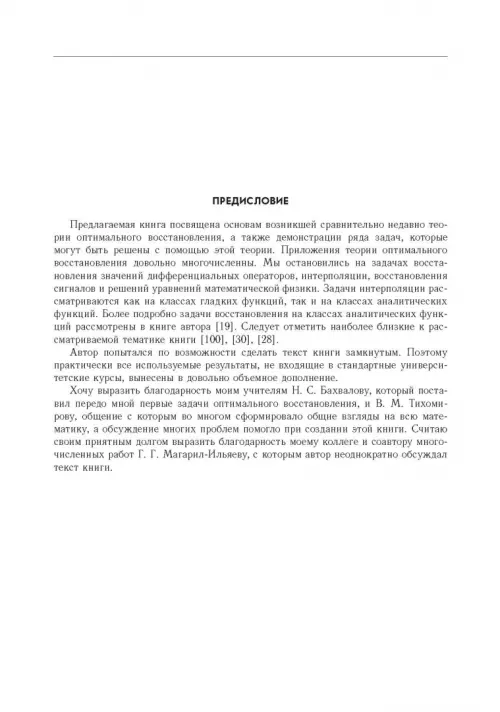 ПРЕДИСЛОВИЕ

Предлагаемая книга посвящена основам возникшей сравнительно недавно теории оптимального восстановления, а также демонстрации ряда задач, которые могут быть решены с помощью этой теории. Приложения теории оптимального восстановления довольно многочисленны. Мы остановились на задачах восстановления значений дифференциальных операторов, интерполяции, восстановления сигналов и решений уравнений математической физики. Задачи интерполяции рассматриваются как на классах гладких функций, так и на классах аналитических функций. Более подробно задачи восстановления на классах аналитических функций рассмотрены в книге автора [19]. Следует отметить наиболее близкие к рассматриваемой тематике книги [100], [30], [28].

Автор попытался по возможности сделать текст книги замкнутым. Поэтому практически все используемые результаты, не входящие в стандартные университетские курсы, вынесены в довольно объемное дополнение.

Хочу выразить благодарность моим учителям Н. С. Бахвалову, который поставил передо мной первые задачи оптимального восстановления, и В. М. Тихомирову, общение с которым во многом сформировало общие взгляды на всю математику, а обсуждение многих проблем помогло при создании этой книги. Считаю своим приятным долгом выразить благодарность моему коллеге и соавтору многочисленных работ Г. Г. Магарил-Ильяеву, с которым автор неоднократно обсуждал текст книги.